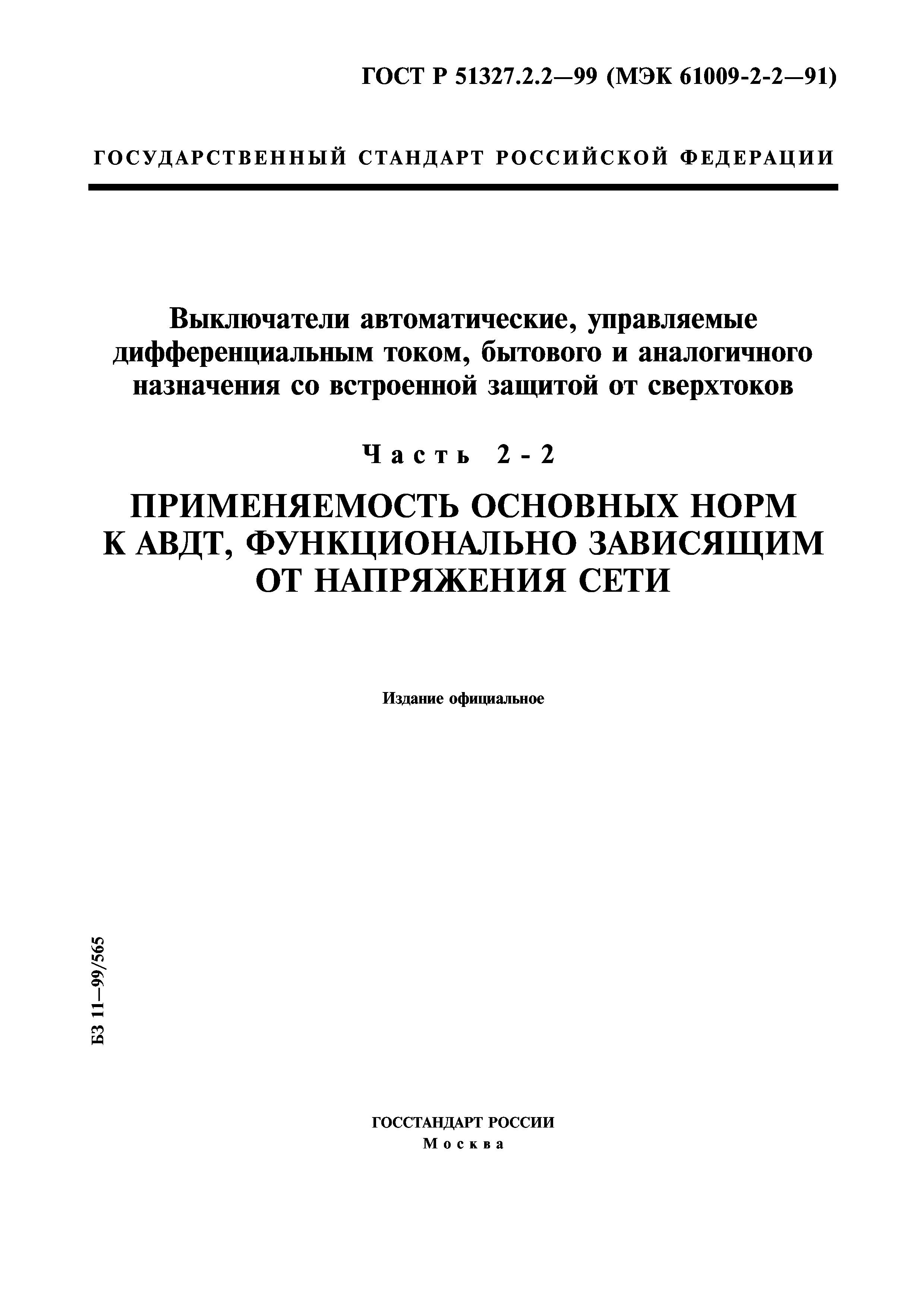 ГОСТ Р 51327.2.2—99 (МЭК 61009-2-2—91)

ГОСУДАРСТВЕННЫЙ СТАНДАРТ РОССИЙСКОЙ ФЕДЕРАЦИИ

Выключатели автоматические, управляемые дифференциальным током, бытового и аналогичного назначения со встроенной защитой от сверхтоков

Часть 2-2

ПРИМЕНЯЕМОСТЬ ОСНОВНЫХ НОРМ К АВДТ, ФУНКЦИОНАЛЬНО ЗАВИСЯЩИМ ОТ НАПРЯЖЕНИЯ СЕТИ

Издание официальное

БЗ 11—99/565

ГОССТАНДАРТ РОССИИ
Москва